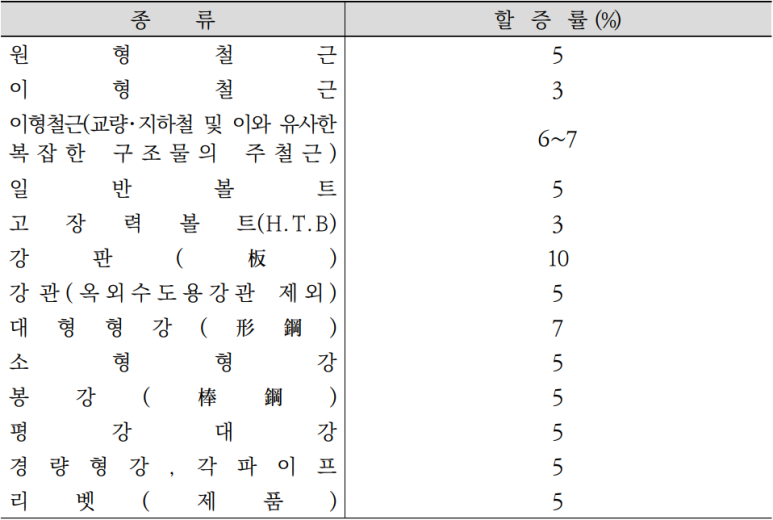 | 종 류 | 할 증 률(%) |
|---|---|
| 원형철근 | 5 |
| 이형철근 | 3 |
| 이형철근(교량·지하철 및 이와 유사한 복잡한 구조물의 주철근) | 6~7 |
| 일반볼트 | 5 |
| 고장력볼트(H.T.B) | 3 |
| 강판(板) | 10 |
| 강관(옥외수도용강관 제외) | 5 |
| 대형형강(形鋼) | 7 |
| 소형형강 | 5 |
| 봉강(棒鋼) | 5 |
| 평강대강 | 5 |
| 경량형강, 각파이프 | 5 |
| 리벳(제품) | 5 |